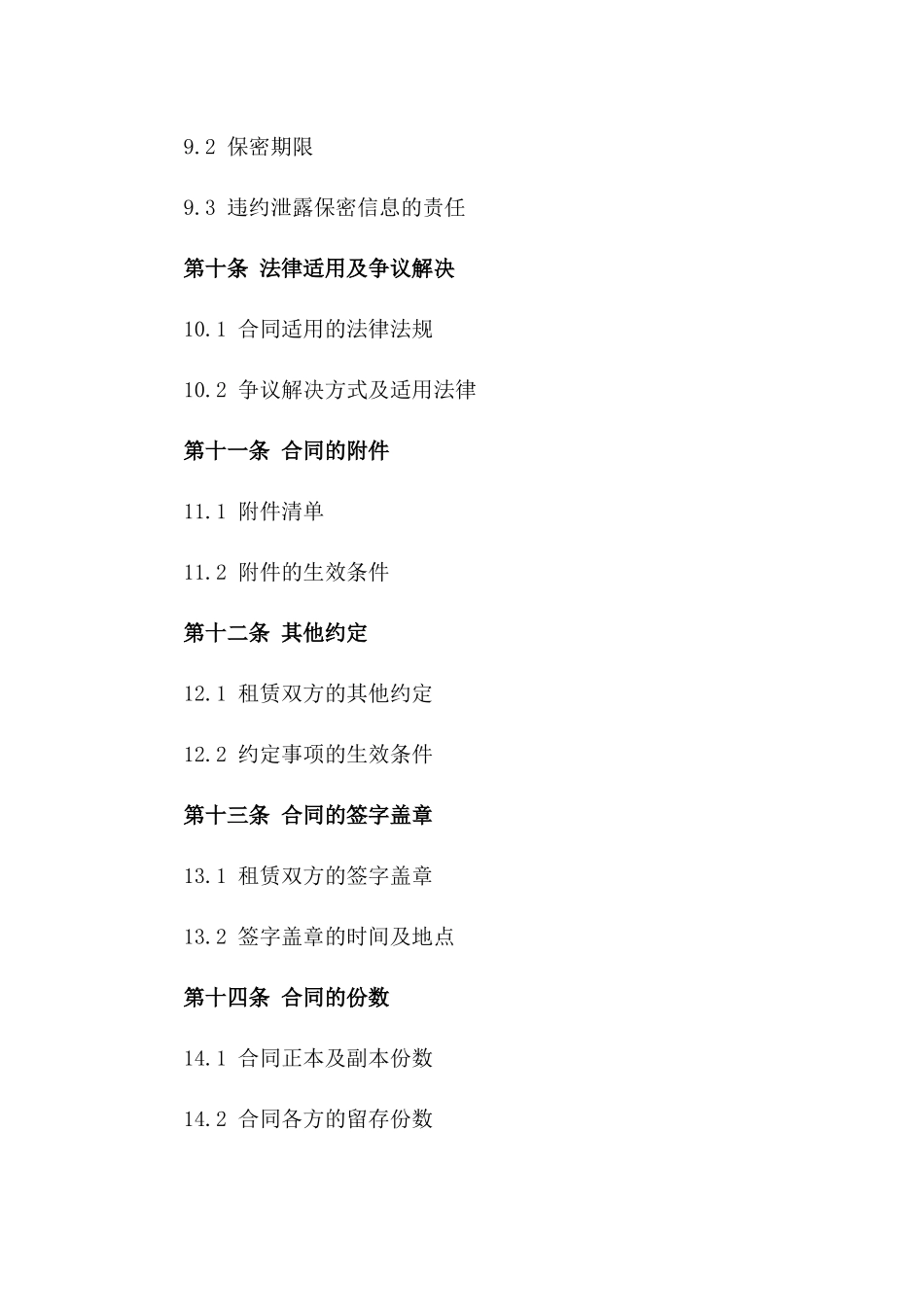 9.2 保密期限

9.3 违约泄露保密信息的责任

第十条 法律适用及争议解决

10.1 合同适用的法律法规

10.2 争议解决方式及适用法律

第十一条 合同的附件

11.1 附件清单

11.2 附件的生效条件

第十二条 其他约定

12.1 租赁双方的其他约定

12.2 约定事项的生效条件

第十三条 合同的签字盖章

13.1 租赁双方的签字盖章

13.2 签字盖章的时间及地点

第十四条 合同的份数

14.1 合同正本及副本份数

14.2 合同各方的留存份数